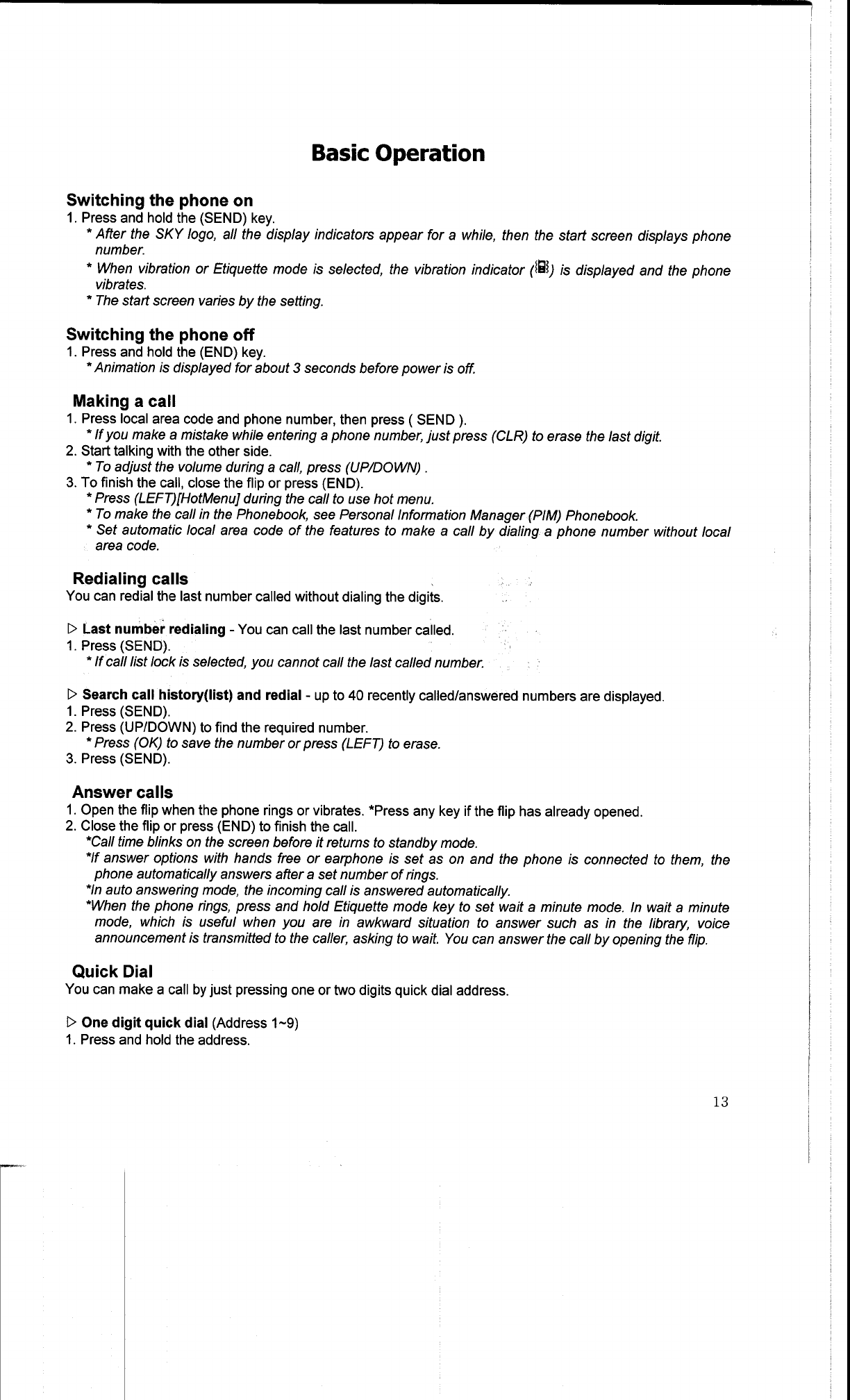 Basic Operation

Switching the phone on
1. Press and hold the (SEND) key.
* After the SKY logo, all the display indicators appear for a while, then the start screen displays phone number.
* When vibration or Etiquette mode is selected, the vibration indicator ( ) is displayed and the phone vibrates.
* The start screen varies by the setting.

Switching the phone off
1. Press and hold the (END) key.
* Animation is displayed for about 3 seconds before power is off.

Making a call
1. Press local area code and phone number, then press ( SEND ).
* If you make a mistake while entering a phone number, just press (CLR) to erase the last digit.
2. Start talking with the other side.
* To adjust the volume during a call, press (UP/DOWN) .
3. To finish the call, close the flip or press (END).
* Press (LEFT)[HotMenu] during the call to use hot menu.
* To make the call in the Phonebook, see Personal Information Manager (PIM) Phonebook.
* Set automatic local area code of the features to make a call by dialing a phone number without local area code.

Redialing calls
You can redial the last number called without dialing the digits.

▷ Last number redialing - You can call the last number called.
1. Press (SEND).
* If call list lock is selected, you cannot call the last called number.

▷ Search call history(list) and redial - up to 40 recently called/answered numbers are displayed.
1. Press (SEND).
2. Press (UP/DOWN) to find the required number.
* Press (OK) to save the number or press (LEFT) to erase.
3. Press (SEND).

Answer calls
1. Open the flip when the phone rings or vibrates. *Press any key if the flip has already opened.
2. Close the flip or press (END) to finish the call.
*Call time blinks on the screen before it returns to standby mode.
*If answer options with hands free or earphone is set as on and the phone is connected to them, the phone automatically answers after a set number of rings.
*In auto answering mode, the incoming call is answered automatically.
*When the phone rings, press and hold Etiquette mode key to set wait a minute mode. In wait a minute mode, which is useful when you are in awkward situation to answer such as in the library, voice announcement is transmitted to the caller, asking to wait. You can answer the call by opening the flip.

Quick Dial
You can make a call by just pressing one or two digits quick dial address.

▷ One digit quick dial (Address 1~9)
1. Press and hold the address.

13